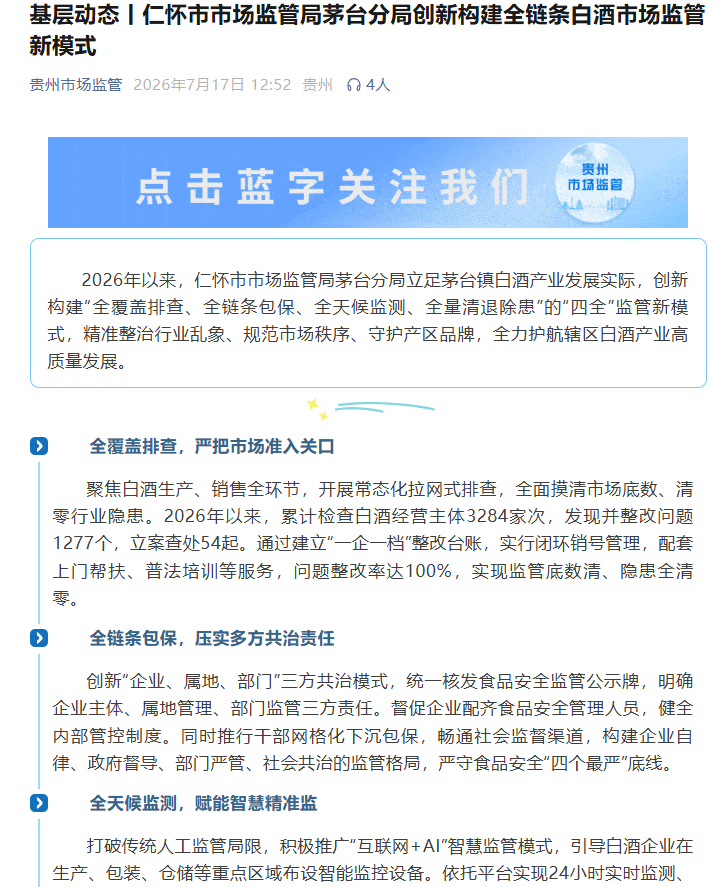 基层动态丨仁怀市市场监管局茅台分局创新构建全链条白酒市场监管新模式

贵州市场监管 2026年7月17日 12:52 贵州 4人

点击蓝字关注我们

贵州市场监管

2026年以来，仁怀市市场监管局茅台分局立足茅台镇白酒产业发展实际，创新构建“全覆盖排查、全链条包保、全天候监测、全量清退除患”的“四全”监管新模式，精准整治行业乱象、规范市场秩序、守护产区品牌，全力护航辖区白酒产业高质量发展。

全覆盖排查，严把市场准入关口

聚焦白酒生产、销售全环节，开展常态化拉网式排查，全面摸清市场底数、清零行业隐患。2026年以来，累计检查白酒经营主体3284家次，发现并整改问题1277个，立案查处54起。通过建立“一企一档”整改台账，实行闭环销号管理，配套上门帮扶、普法培训等服务，问题整改率达100%，实现监管底数清、隐患全清零。

全链条包保，压实多方共治责任

创新“企业、属地、部门”三方共治模式，统一核发食品安全监管公示牌，明确企业主体、属地管理、部门监管三方责任。督促企业配齐食品安全管理人员，健全内部管控制度。同时推行干部网格化下沉包保，畅通社会监督渠道，构建企业自律、政府督导、部门严管、社会共治的监管格局，严守食品安全“四个最严”底线。

全天候监测，赋能智慧精准监

打破传统人工监管局限，积极推广“互联网+AI”智慧监管模式，引导白酒企业在生产、包装、仓储等重点区域布设智能监控设备。依托平台实现24小时实时监测、